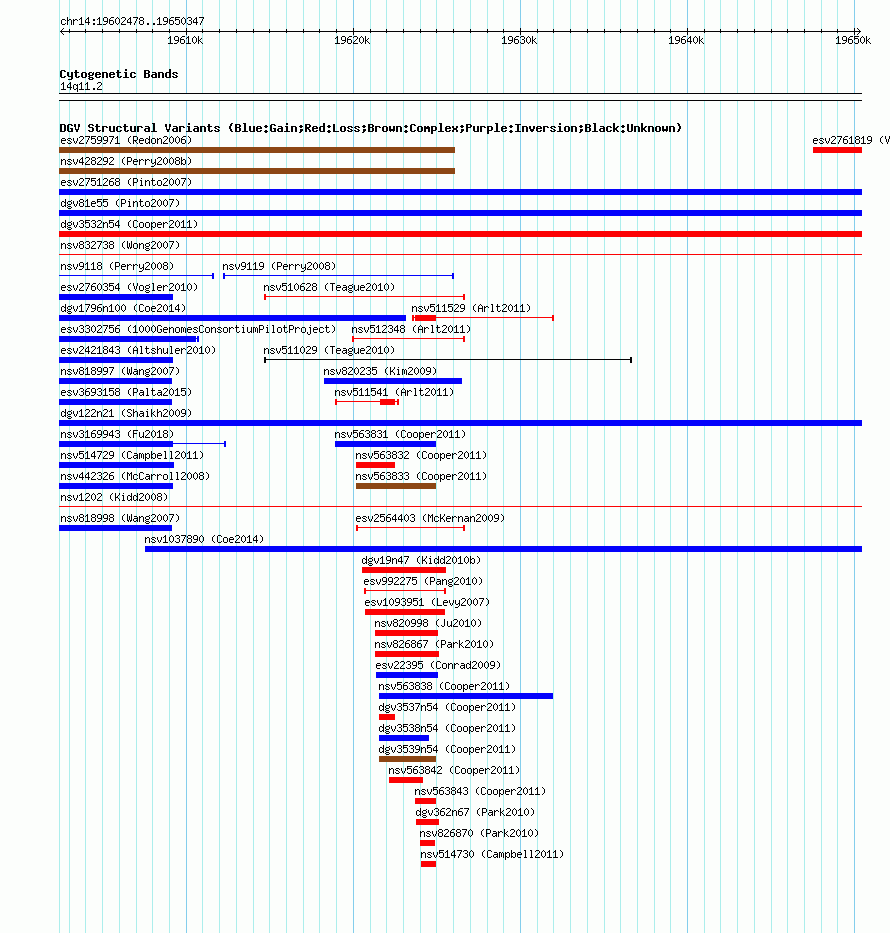 chr14:19602478..19650347

19610k 19620k 19630k 19640k 19650k

Cytogenetic Bands
14q11.2

DGV Structural Variants (Blue:Gain;Red:Loss;Brown:Complex;Purple:Inversion;Black:Unknown)

esv2759971 (Redon2006)
esv2761819 (V
nsv428292 (Perry2008b)
esv2751268 (Pinto2007)
dgv81e55 (Pinto2007)
dgv3532n54 (Cooper2011)
nsv832738 (Wong2007)
nsv9118 (Perry2008)
nsv9119 (Perry2008)
esv2760354 (Vogler2010)
nsv510628 (Teague2010)
dgv1796n100 (Coe2014)
nsv511529 (Arlt2011)
esv3302756 (1000GenomesConsortiumPilotProject)
nsv512348 (Arlt2011)
esv2421843 (Altshuler2010)
nsv511029 (Teague2010)
nsv818997 (Wang2007)
nsv820235 (Kim2009)
esv3693158 (Palta2015)
nsv511541 (Arlt2011)
dgv122n21 (Shaikh2009)
nsv3169943 (Fu2018)
nsv563831 (Cooper2011)
nsv514729 (Campbell2011)
nsv563832 (Cooper2011)
nsv442326 (McCarroll2008)
nsv563833 (Cooper2011)
nsv1202 (Kidd2008)
nsv818998 (Wang2007)
esv2564403 (McKernan2009)
nsv1037890 (Coe2014)
dgv19n47 (Kidd2010b)
esv992275 (Pang2010)
esv1093951 (Levy2007)
nsv820998 (Ju2010)
nsv826867 (Park2010)
esv22395 (Conrad2009)
nsv563838 (Cooper2011)
dgv3537n54 (Cooper2011)
dgv3538n54 (Cooper2011)
dgv3539n54 (Cooper2011)
nsv563842 (Cooper2011)
nsv563843 (Cooper2011)
dgv362n67 (Park2010)
nsv826870 (Park2010)
nsv514730 (Campbell2011)